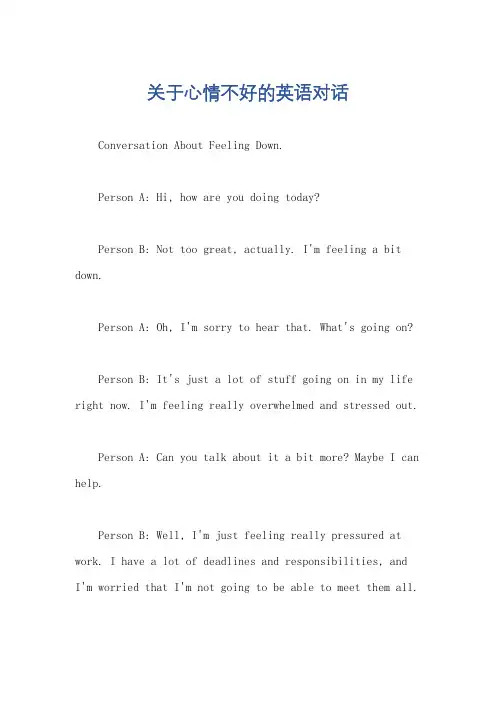 关于心情不好的英语对话

Conversation About Feeling Down.

Person A: Hi, how are you doing today?

Person B: Not too great, actually. I'm feeling a bit down.

Person A: Oh, I'm sorry to hear that. What's going on?

Person B: It's just a lot of stuff going on in my life right now. I'm feeling really overwhelmed and stressed out.

Person A: Can you talk about it a bit more? Maybe I can help.

Person B: Well, I'm just feeling really pressured at work. I have a lot of deadlines and responsibilities, and I'm worried that I'm not going to be able to meet them all.